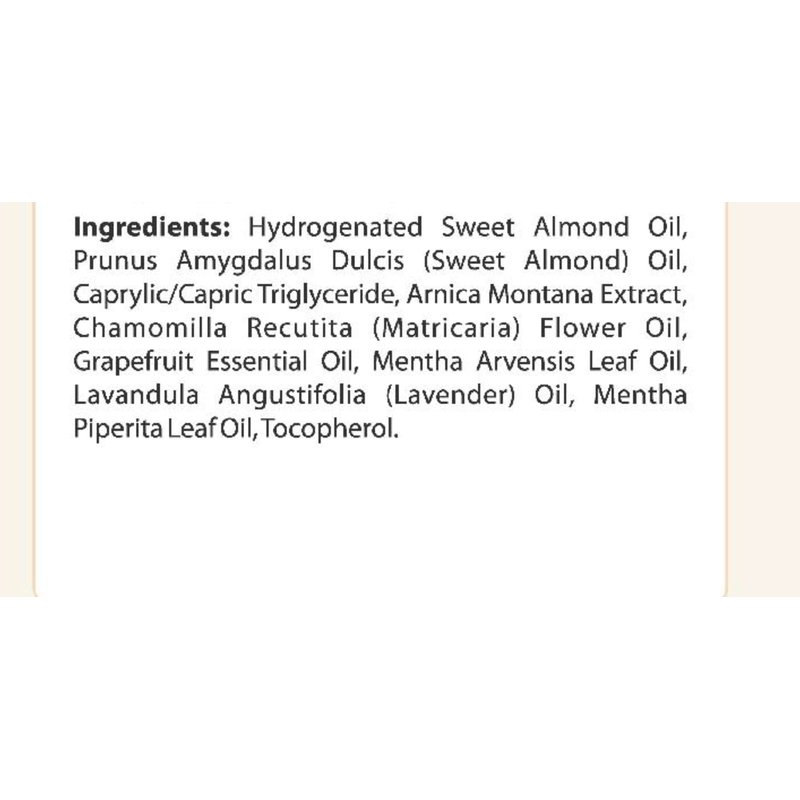 Ingredients: Hydrogenated Sweet Almond Oil, Prunus Amygdalus Dulcis (Sweet Almond) Oil, Caprylic/Capric Triglyceride, Arnica Montana Extract, Chamomilla Recutita (Matricaria) Flower Oil, Grapefruit Essential Oil, Mentha Arvensis Leaf Oil, Lavandula Angustifolia (Lavender) Oil, Mentha Piperita Leaf Oil, Tocopherol.